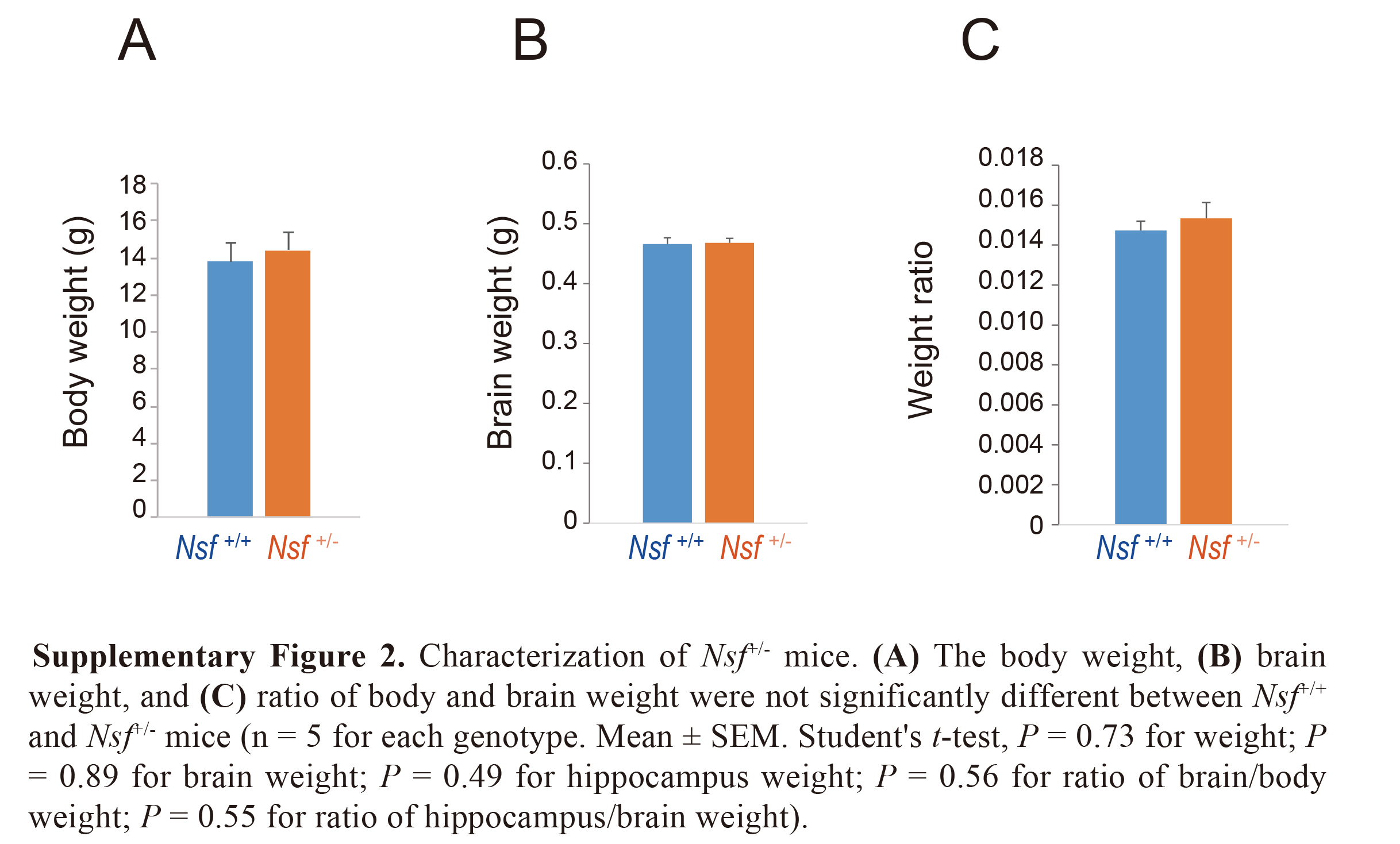 A

Body weight (g)

18
16
14
12
10
8
6
4
2
0

$Nsf^{+/+}$ $Nsf^{+/-}$

B

Brain weight (g)

0.6
0.5
0.4
0.3
0.2
0.1
0

$Nsf^{+/+}$ $Nsf^{+/-}$

C

Weight ratio

0.018
0.016
0.014
0.012
0.010
0.008
0.006
0.004
0.002
0

$Nsf^{+/+}$ $Nsf^{+/-}$

**Supplementary Figure 2.** Characterization of $Nsf^{+/-}$ mice. **(A)** The body weight, **(B)** brain weight, and **(C)** ratio of body and brain weight were not significantly different between $Nsf^{+/+}$ and $Nsf^{+/-}$ mice (n = 5 for each genotype. Mean ± SEM. Student's *t*-test, *P* = 0.73 for weight; *P* = 0.89 for brain weight; *P* = 0.49 for hippocampus weight; *P* = 0.56 for ratio of brain/body weight; *P* = 0.55 for ratio of hippocampus/brain weight).